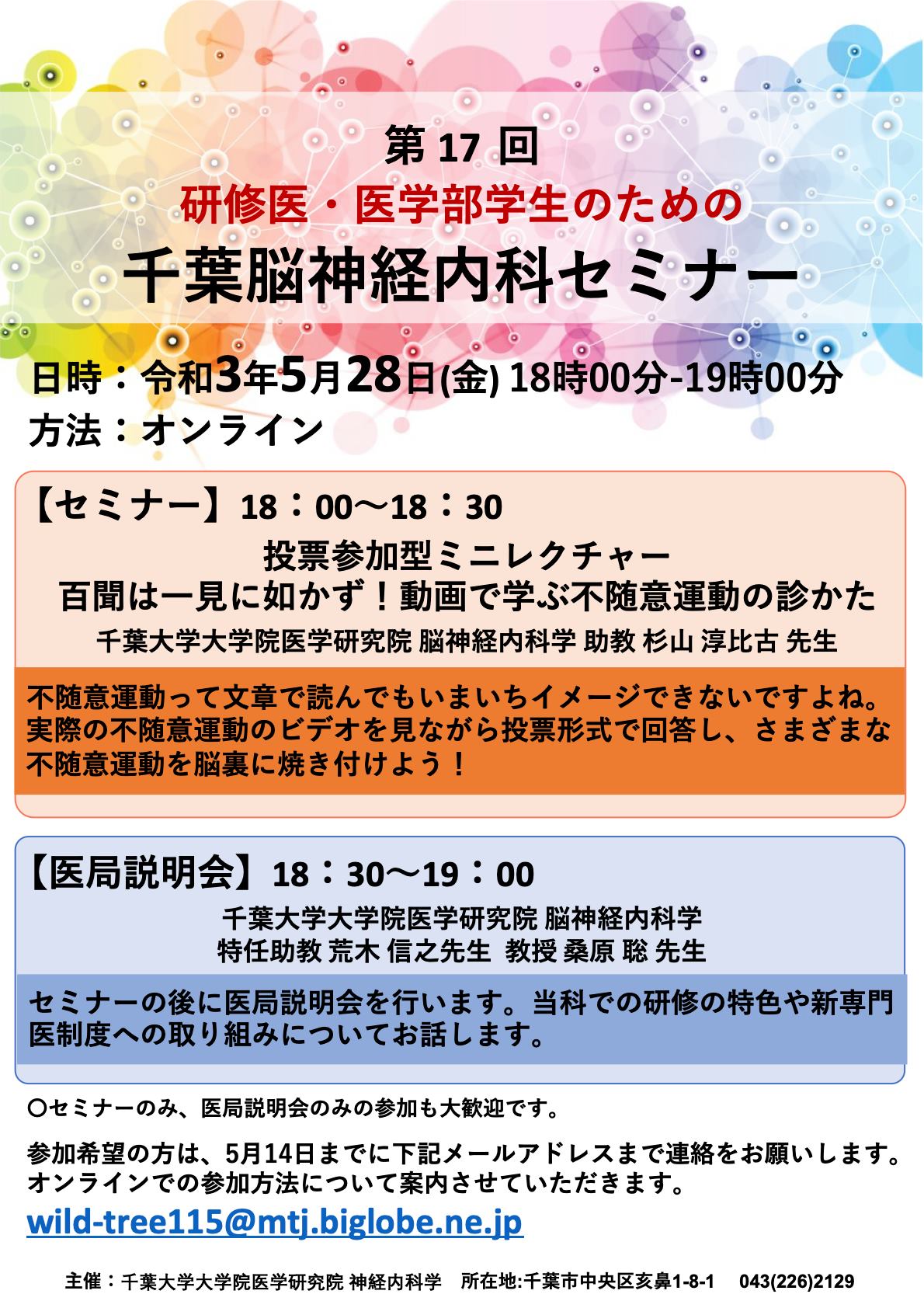 第17回
研修医・医学部学生のための
千葉脳神経内科セミナー

日時：令和3年5月28日(金) 18時00分-19時00分
方法：オンライン

【セミナー】18：00～18：30
投票参加型ミニレクチャー
百聞は一見に如かず！動画で学ぶ不随意運動の診かた
千葉大学大学院医学研究院 脳神経内科学 助教 杉山 淳比古 先生

不随意運動って文章で読んでもいまいちイメージできないですよね。実際の不随意運動のビデオを見ながら投票形式で回答し、さまざまな不随意運動を脳裏に焼き付けよう！

【医局説明会】18：30～19：00
千葉大学大学院医学研究院 脳神経内科学
特任助教 荒木 信之先生 教授 桑原 聡 先生

セミナーの後に医局説明会を行います。当科での研修の特色や新専門医制度への取り組みについてお話します。

〇セミナーのみ、医局説明会のみの参加も大歓迎です。

参加希望の方は、5月14日までに下記メールアドレスまで連絡をお願いします。オンラインでの参加方法について案内させていただきます。

wild-tree115@mtj.biglobe.ne.jp

主催：千葉大学大学院医学研究院 神経内科学 所在地:千葉市中央区亥鼻1-8-1 043(226)2129